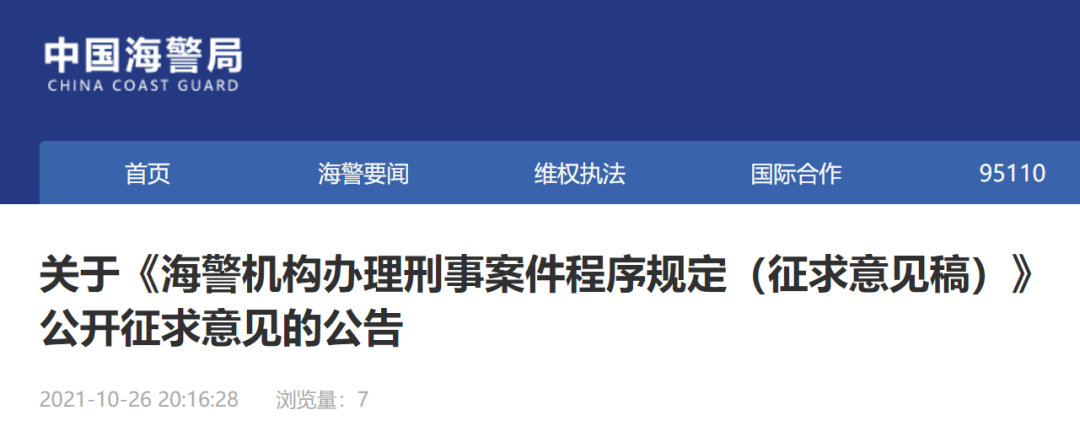 中国海警局
CHINA COAST GUARD

首页 海警要闻 维权执法 国际合作 95110

关于《海警机构办理刑事案件程序规定（征求意见稿）》公开征求意见的公告

2021-10-26 20:16:28 浏览量：7